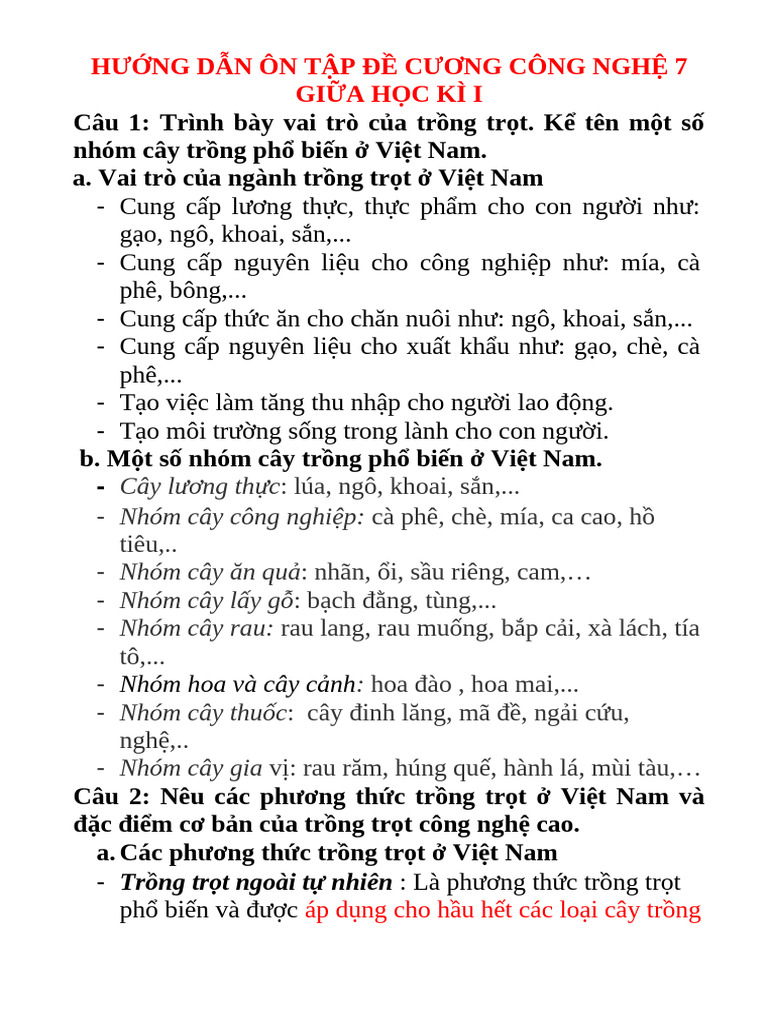 HƯỚNG DẪN ÔN TẬP ĐỀ CƯƠNG CÔNG NGHỆ 7 GIỮA HỌC KÌ I

Câu 1: Trình bày vai trò của trồng trọt. Kể tên một số nhóm cây trồng phổ biến ở Việt Nam.

a. Vai trò của ngành trồng trọt ở Việt Nam

- Cung cấp lương thực, thực phẩm cho con người như: gạo, ngô, khoai, sắn,...
- Cung cấp nguyên liệu cho công nghiệp như: mía, cà phê, bông,...
- Cung cấp thức ăn cho chăn nuôi như: ngô, khoai, sắn,...
- Cung cấp nguyên liệu cho xuất khẩu như: gạo, chè, cà phê,...
- Tạo việc làm tăng thu nhập cho người lao động.
- Tạo môi trường sống trong lành cho con người.

b. Một số nhóm cây trồng phổ biến ở Việt Nam.

- Cây lương thực: lúa, ngô, khoai, sắn,...
- Nhóm cây công nghiệp: cà phê, chè, mía, ca cao, hồ tiêu,..
- Nhóm cây ăn quả: nhãn, ổi, sầu riêng, cam,…
- Nhóm cây lấy gỗ: bạch đằng, tùng,...
- Nhóm cây rau: rau lang, rau muống, bắp cải, xà lách, tía tô,...
- Nhóm hoa và cây cảnh: hoa đào , hoa mai,...
- Nhóm cây thuốc: cây đinh lăng, mã đề, ngải cứu, nghệ,..
- Nhóm cây gia vị: rau răm, húng quế, hành lá, mùi tàu,…

Câu 2: Nêu các phương thức trồng trọt ở Việt Nam và đặc điểm cơ bản của trồng trọt công nghệ cao.

a. Các phương thức trồng trọt ở Việt Nam

- Trồng trọt ngoài tự nhiên : Là phương thức trồng trọt phổ biến và được áp dụng cho hầu hết các loại cây trồng